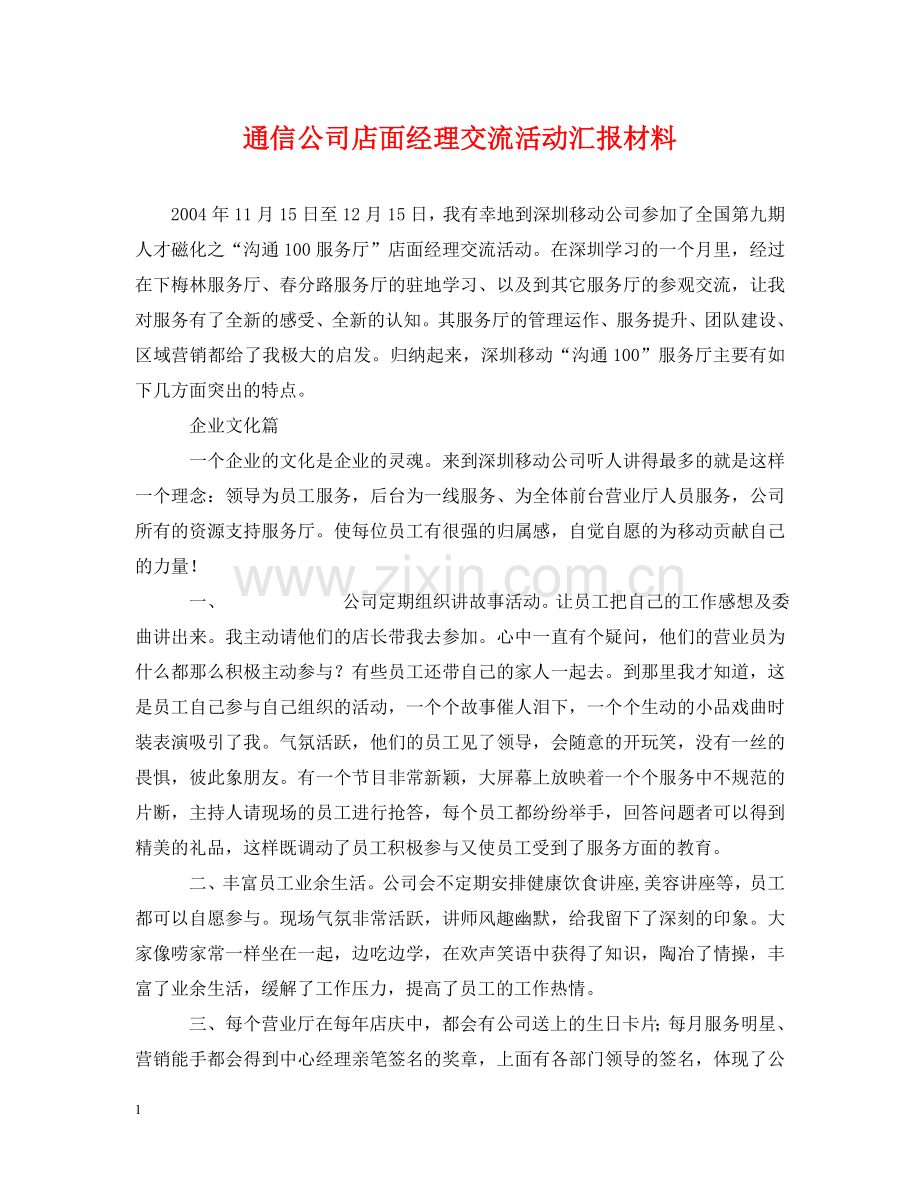 通信公司店面经理交流活动汇报材料

2004年11月15日至12月15日，我有幸地到深圳移动公司参加了全国第九期人才磁化之“沟通100服务厅”店面经理交流活动。在深圳学习的一个月里，经过在下梅林服务厅、春分路服务厅的驻地学习、以及到其它服务厅的参观交流，让我对服务有了全新的感受、全新的认知。其服务厅的管理运作、服务提升、团队建设、区域营销都给了我极大的启发。归纳起来，深圳移动“沟通100”服务厅主要有如下几方面突出的特点。

企业文化篇

一个企业的文化是企业的灵魂。来到深圳移动公司听人讲得最多的就是这样一个理念：领导为员工服务，后台为一线服务、为全体前台营业厅人员服务，公司所有的资源支持服务厅。使每位员工有很强的归属感，自觉自愿的为移动贡献自己的力量！

www.zixin.com.cn

一、　　公司定期组织讲故事活动。让员工把自己的工作感想及委曲讲出来。我主动请他们的店长带我去参加。心中一直有个疑问，他们的营业员为什么都那么积极主动参与？有些员工还带自己的家人一起去。到那里我才知道，这是员工自己参与自己组织的活动，一个个故事催人泪下，一个个生动的小品戏曲时装表演吸引了我。气氛活跃，他们的员工见了领导，会随意的开玩笑，没有一丝的畏惧，彼此象朋友。有一个节目非常新颖，大屏幕上放映着一个个服务中不规范的片断，主持人请现场的员工进行抢答，每个员工都纷纷举手，回答问题者可以得到精美的礼品，这样既调动了员工积极参与又使员工受到了服务方面的教育。

二、丰富员工业余生活。公司会不定期安排健康饮食讲座,美容讲座等，员工都可以自愿参与。现场气氛非常活跃，讲师风趣幽默，给我留下了深刻的印象。大家像唠家常一样坐在一起，边吃边学，在欢声笑语中获得了知识，陶冶了情操，丰富了业余生活，缓解了工作压力，提高了员工的工作热情。

三、每个营业厅在每年店庆中，都会有公司送上的生日卡片；每月服务明星、营销能手都会得到中心经理亲笔签名的奖章，上面有各部门领导的签名，体现了公

1